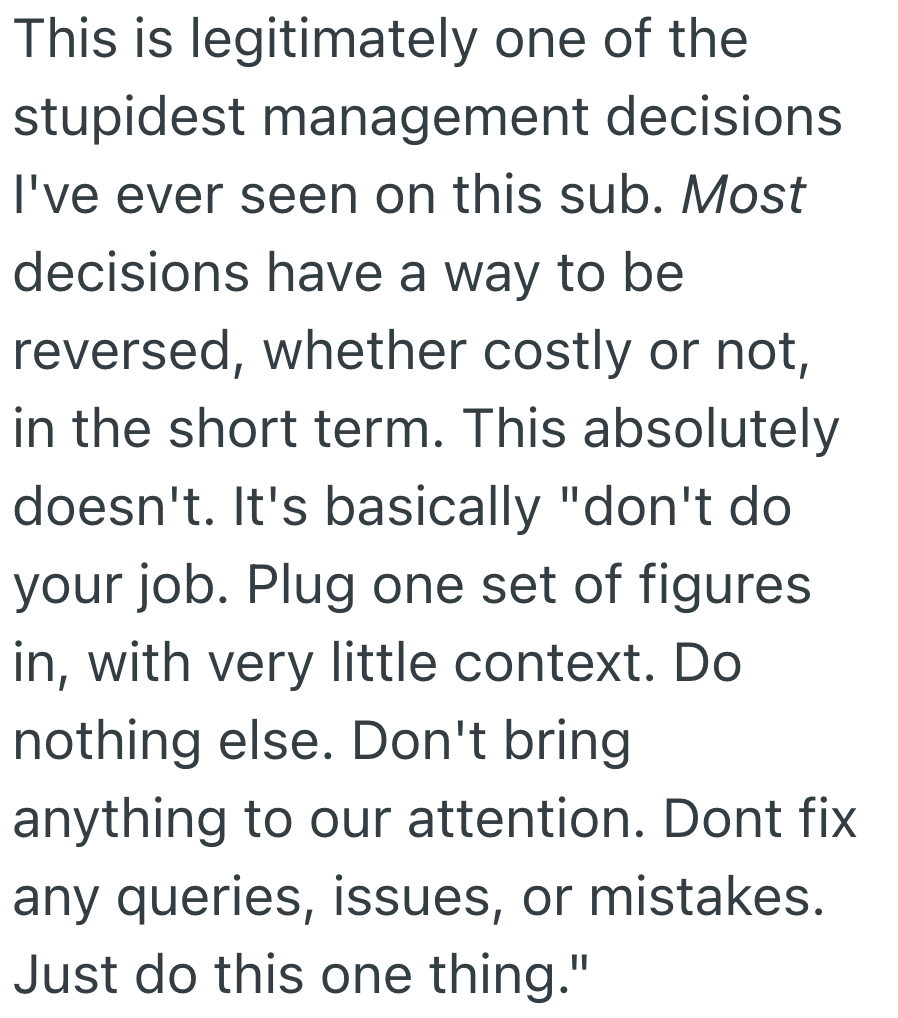 This is legitimately one of the stupidest management decisions I've ever seen on this sub. Most decisions have a way to be reversed, whether costly or not, in the short term. This absolutely doesn't. It's basically "don't do your job. Plug one set of figures in, with very little context. Do nothing else. Don't bring anything to our attention. Dont fix any queries, issues, or mistakes. Just do this one thing."